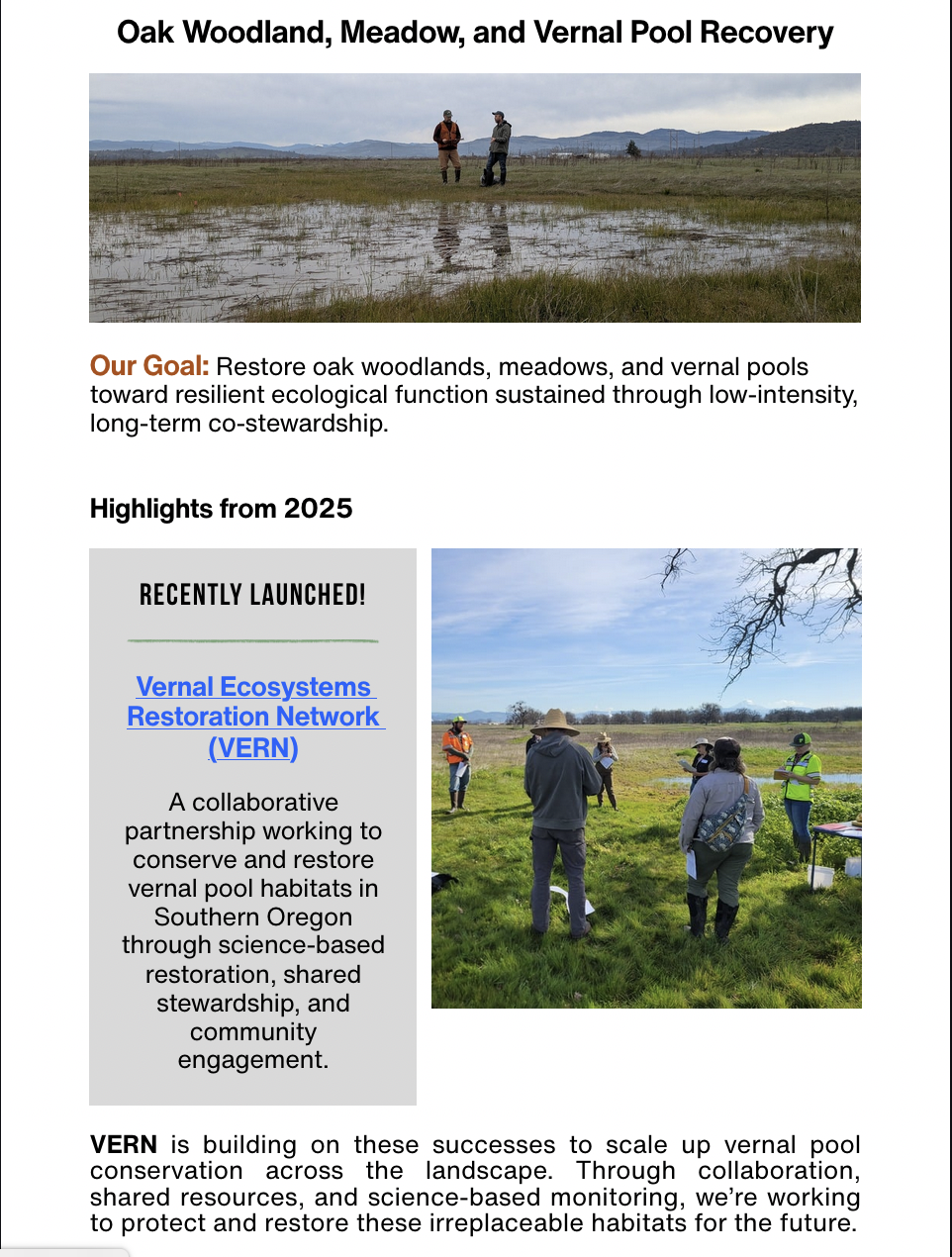 Oak Woodland, Meadow, and Vernal Pool Recovery

Our Goal: Restore oak woodlands, meadows, and vernal pools toward resilient ecological function sustained through low-intensity, long-term co-stewardship.

Highlights from 2025

RECENTLY LAUNCHED!

Vernal Ecosystems Restoration Network (VERN)

A collaborative partnership working to conserve and restore vernal pool habitats in Southern Oregon through science-based restoration, shared stewardship, and community engagement.

VERN is building on these successes to scale up vernal pool conservation across the landscape. Through collaboration, shared resources, and science-based monitoring, we're working to protect and restore these irreplaceable habitats for the future.